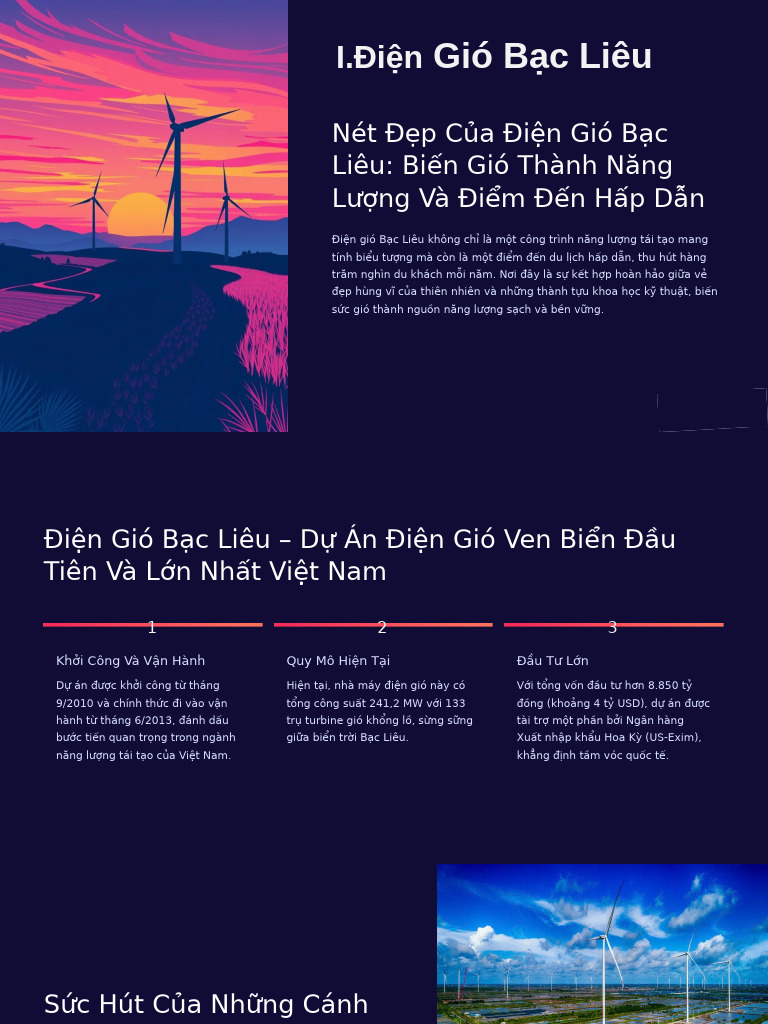 I.Điện Gió Bạc Liêu

Nét Đẹp Của Điện Gió Bạc Liêu: Biến Gió Thành Năng Lượng Và Điểm Đến Hấp Dẫn

Điện gió Bạc Liêu không chỉ là một công trình năng lượng tái tạo mang tính biểu tượng mà còn là một điểm đến du lịch hấp dẫn, thu hút hàng trăm nghìn du khách mỗi năm. Nơi đây là sự kết hợp hoàn hảo giữa vẻ đẹp hùng vĩ của thiên nhiên và những thành tựu khoa học kỹ thuật, biến sức gió thành nguồn năng lượng sạch và bền vững.

Điện Gió Bạc Liêu – Dự Án Điện Gió Ven Biển Đầu Tiên Và Lớn Nhất Việt Nam

1

Khởi Công Và Vận Hành

Dự án được khởi công từ tháng 9/2010 và chính thức đi vào vận hành từ tháng 6/2013, đánh dấu bước tiến quan trọng trong ngành năng lượng tái tạo của Việt Nam.

2

Quy Mô Hiện Tại

Hiện tại, nhà máy điện gió này có tổng công suất 241,2 MW với 133 trụ turbine gió khổng lồ, sừng sững giữa biển trời Bạc Liêu.

3

Đầu Tư Lớn

Với tổng vốn đầu tư hơn 8.850 tỷ đồng (khoảng 4 tỷ USD), dự án được tài trợ một phần bởi Ngân hàng Xuất nhập khẩu Hoa Kỳ (US-Exim), khẳng định tầm vóc quốc tế.

Sức Hút Của Những Cánh